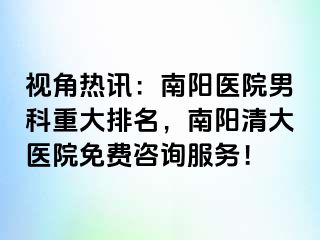 视角热讯：南阳医院男科重大排名，南阳清大医院免费咨询服务！